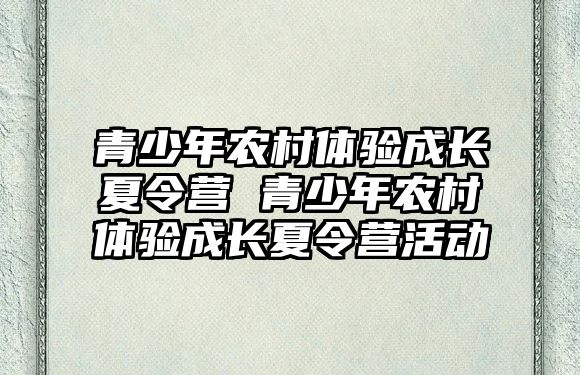 青少年农村体验成长夏令营 青少年农村体验成长夏令营活动